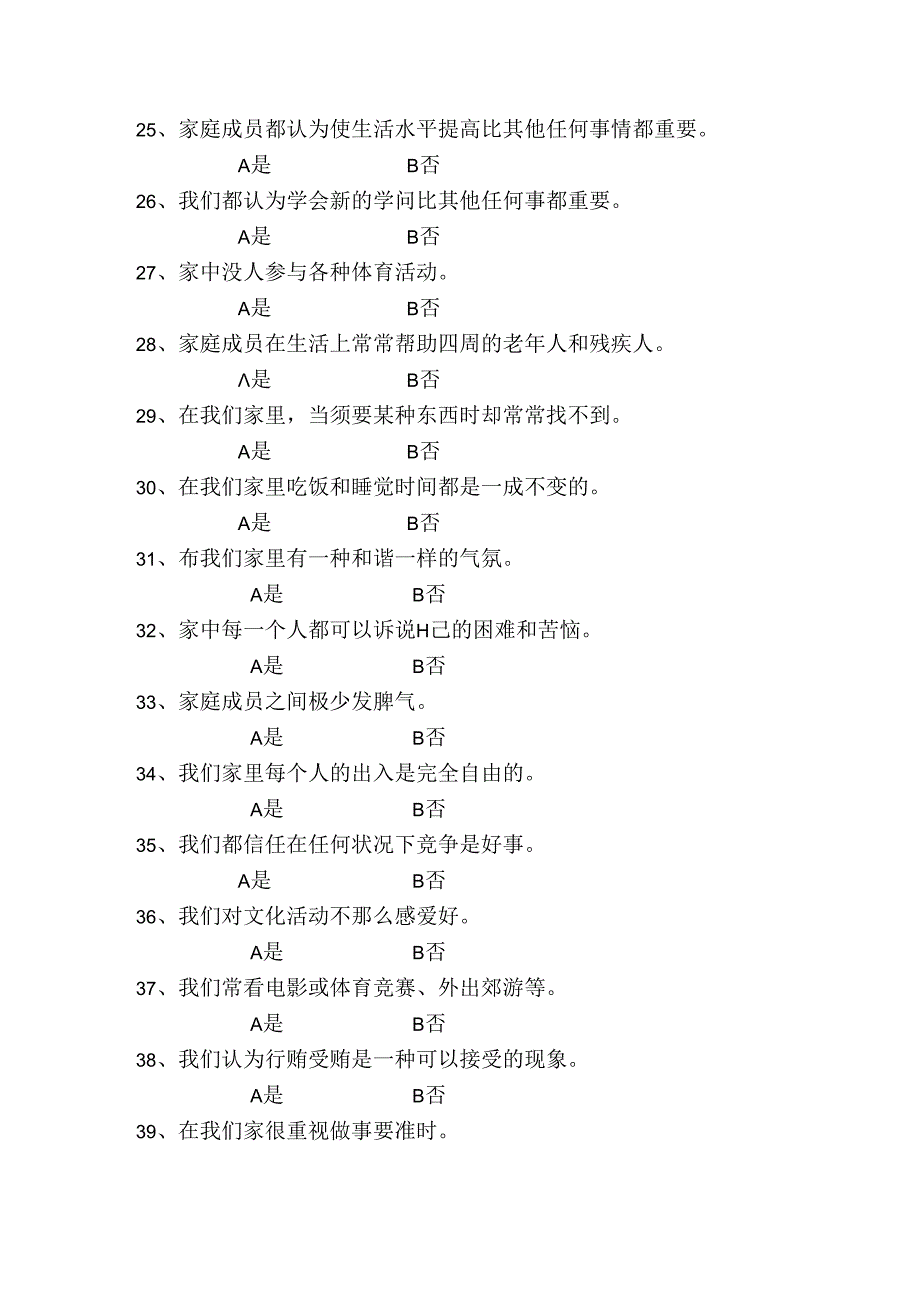 25、家庭成员都认为使生活水平提高比其他任何事情都重要。

A是 B否

26、我们都认为学会新的学问比其他任何事都重要。

A是 B否

27、家中没人参与各种体育活动。

A是 B否

28、家庭成员在生活上常常帮助四周的老年人和残疾人。

Λ是 B否

29、在我们家里，当须要某种东西时却常常找不到。

A是 B否

30、在我们家里吃饭和睡觉时间都是一成不变的。

A是 B否

31、布我们家里有一种和谐一样的气氛。

A是 B否

32、家中每一个人都可以诉说H己的困难和苦恼。

A是 B否

33、家庭成员之间极少发脾气。

A是 B否

34、我们家里每个人的出入是完全自由的。

A是 B否

35、我们都信任在任何状况下竞争是好事。

A是 B否

36、我们对文化活动不那么感爱好。

A是 B否

37、我们常看电影或体育竞赛、外出郊游等。

A是 B否

38、我们认为行贿受贿是一种可以接受的现象。

A是 B否

39、在我们家很重视做事要准时。